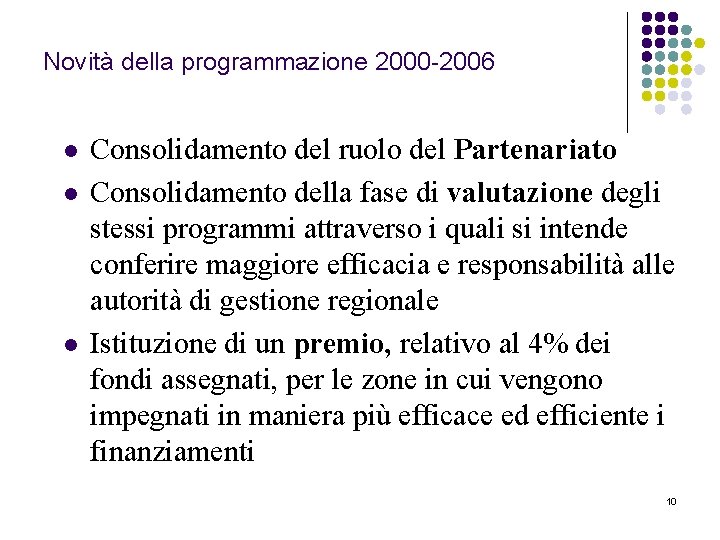 Novità della programmazione 2000-2006

- Consolidamento del ruolo del Partenariato
- Consolidamento della fase di valutazione degli stessi programmi attraverso i quali si intende conferire maggiore efficacia e responsabilità alle autorità di gestione regionale
- Istituzione di un premio, relativo al 4% dei fondi assegnati, per le zone in cui vengono impegnati in maniera più efficace ed efficiente i finanziamenti

10